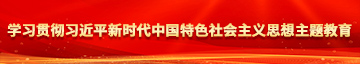 学习贯彻习近平新时代中国特色社会主义思想主题教育